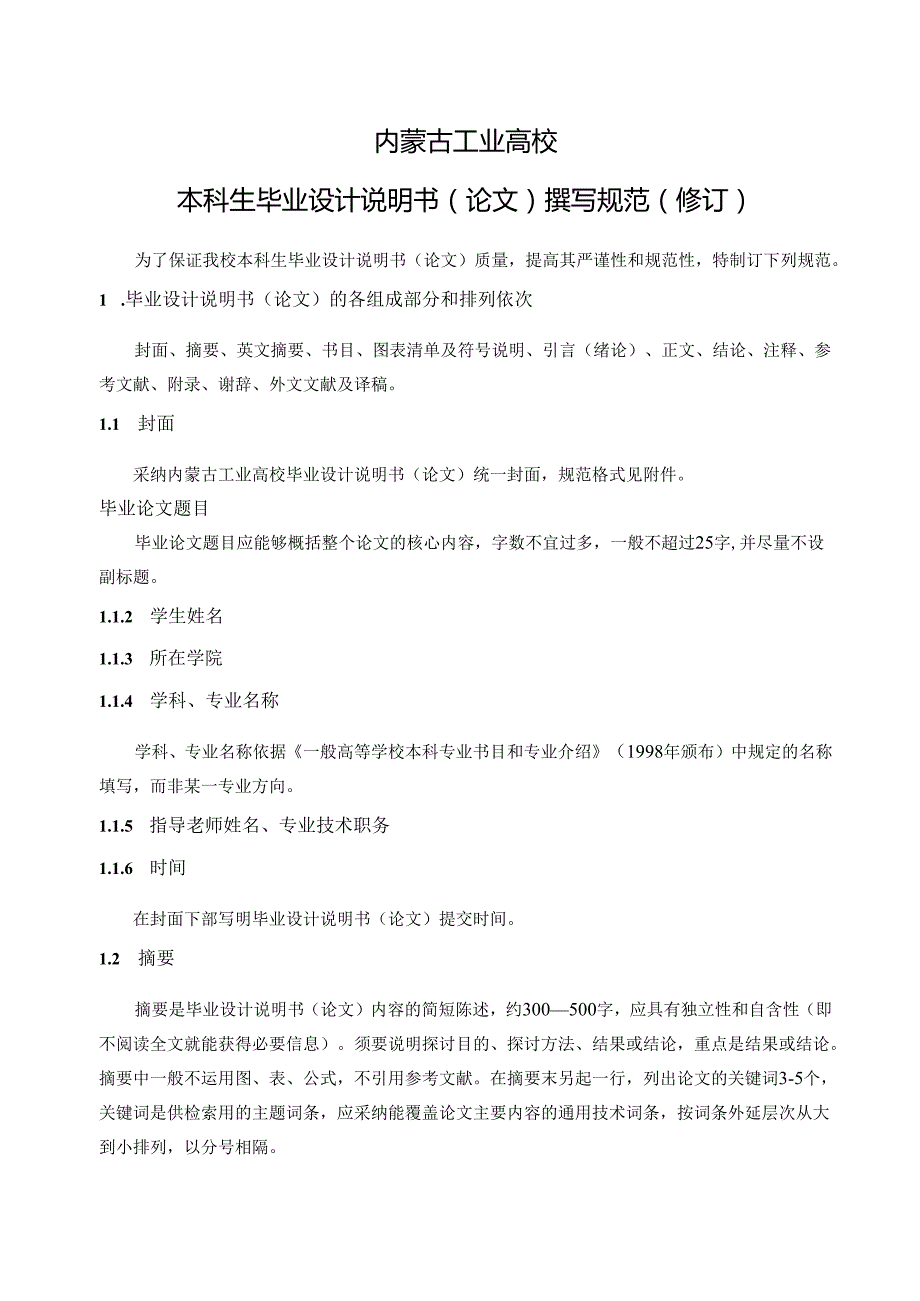 内蒙古工业高校

本科生毕业设计说明书（论文）撰写规范（修订）

为了保证我校本科生毕业设计说明书（论文）质量，提高其严谨性和规范性，特制订下列规范。

1 .毕业设计说明书（论文）的各组成部分和排列依次

封面、摘要、英文摘要、书目、图表清单及符号说明、引言（绪论）、正文、结论、注释、参考文献、附录、谢辞、外文文献及译稿。

1.1 封面

采纳内蒙古工业高校毕业设计说明书（论文）统一封面，规范格式见附件。

毕业论文题目

毕业论文题目应能够概括整个论文的核心内容，字数不宜过多，一般不超过25字，并尽量不设副标题。

1.1.2 学生姓名

1.1.3 所在学院

1.1.4 学科、专业名称

学科、专业名称依据《一般高等学校本科专业书目和专业介绍》（1998年颁布）中规定的名称填写，而非某一专业方向。

1.1.5 指导老师姓名、专业技术职务

1.1.6 时间

在封面下部写明毕业设计说明书（论文）提交时间。

1.2 摘要

摘要是毕业设计说明书（论文）内容的简短陈述，约300—500字，应具有独立性和自含性（即不阅读全文就能获得必要信息）。须要说明探讨目的、探讨方法、结果或结论，重点是结果或结论。摘要中一般不运用图、表、公式，不引用参考文献。在摘要末另起一行，列出论文的关键词3-5个，关键词是供检索用的主题词条，应采纳能覆盖论文主要内容的通用技术词条，按词条外延层次从大到小排列，以分号相隔。